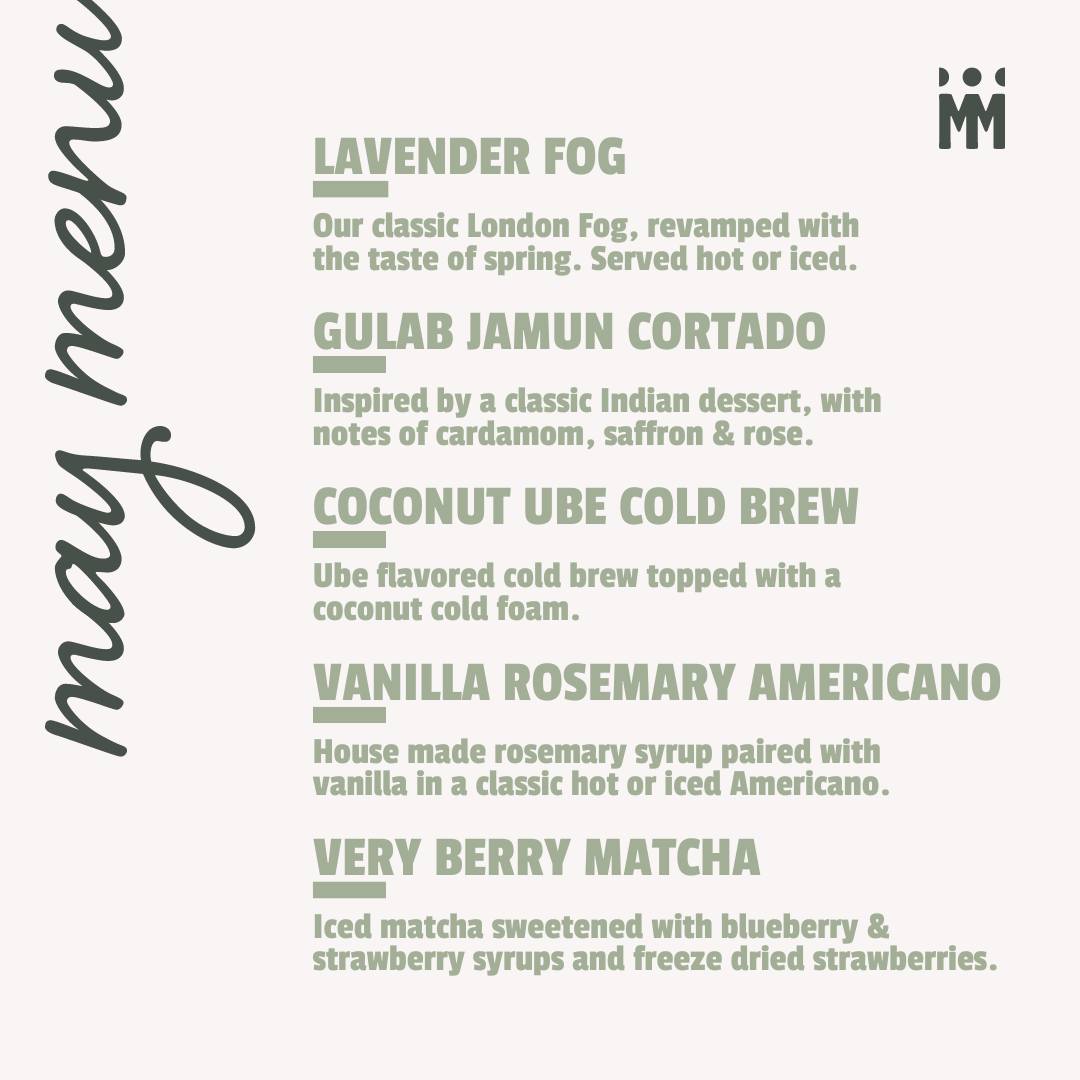 may menu

LAVENDER FOG

Our classic London Fog, revamped with the taste of spring. Served hot or iced.

GULAB JAMUN CORTADO

Inspired by a classic Indian dessert, with notes of cardamom, saffron & rose.

COCONUT UBE COLD BREW

Ube flavored cold brew topped with a coconut cold foam.

VANILLA ROSEMARY AMERICANO

House made rosemary syrup paired with vanilla in a classic hot or iced Americano.

VERY BERRY MATCHA

Iced matcha sweetened with blueberry & strawberry syrups and freeze dried strawberries.